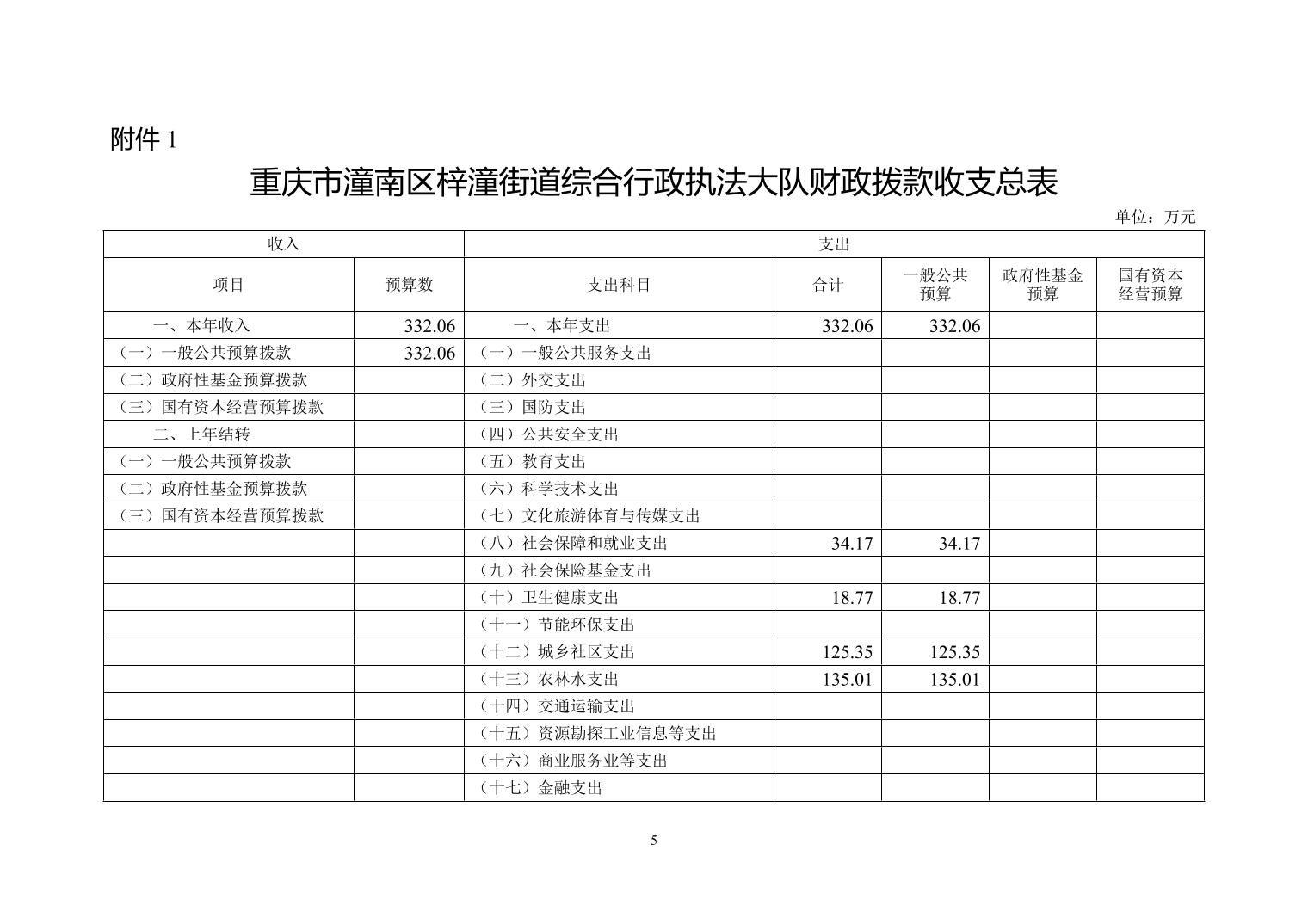 附件 1

重庆市潼南区梓潼街道综合行政执法大队财政拨款收支总表

单位：万元

| 收入 | | 支出 | | | | |
|---|---|---|---|---|---|---|
| 项目 | 预算数 | 支出科目 | 合计 | 一般公共预算 | 政府性基金预算 | 国有资本经营预算 |
| 一、本年收入 | 332.06 | 一、本年支出 | 332.06 | 332.06 | | |
| （一）一般公共预算拨款 | 332.06 | （一）一般公共服务支出 | | | | |
| （二）政府性基金预算拨款 | | （二）外交支出 | | | | |
| （三）国有资本经营预算拨款 | | （三）国防支出 | | | | |
| 二、上年结转 | | （四）公共安全支出 | | | | |
| （一）一般公共预算拨款 | | （五）教育支出 | | | | |
| （二）政府性基金预算拨款 | | （六）科学技术支出 | | | | |
| （三）国有资本经营预算拨款 | | （七）文化旅游体育与传媒支出 | | | | |
| | | （八）社会保障和就业支出 | 34.17 | 34.17 | | |
| | | （九）社会保险基金支出 | | | | |
| | | （十）卫生健康支出 | 18.77 | 18.77 | | |
| | | （十一）节能环保支出 | | | | |
| | | （十二）城乡社区支出 | 125.35 | 125.35 | | |
| | | （十三）农林水支出 | 135.01 | 135.01 | | |
| | | （十四）交通运输支出 | | | | |
| | | （十五）资源勘探工业信息等支出 | | | | |
| | | （十六）商业服务业等支出 | | | | |
| | | （十七）金融支出 | | | | |

5